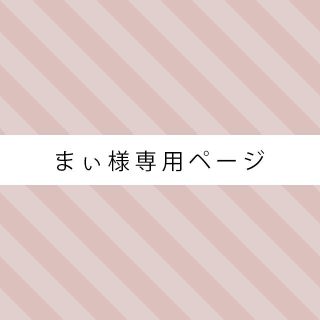 まぃ様専用ページ